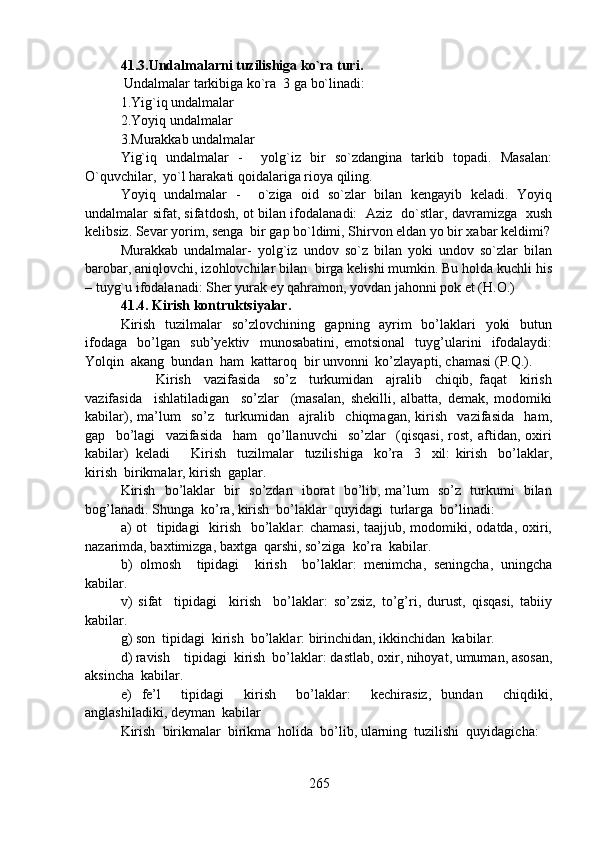 41.3.Undalmalarni tuzilishiga ko`ra turi.

Undalmalar tarkibiga ko`ra 3 ga bo`linadi:

1.Yig`iq undalmalar

2.Yoyiq undalmalar

3.Murakkab undalmalar

Yig`iq undalmalar - yolg`iz bir so`zdangina tarkib topadi. Masalan: O`quvchilar, yo`l harakati qoidalariga rioya qiling.

Yoyiq undalmalar - o`ziga oid so`zlar bilan kengayib keladi. Yoyiq undalmalar sifat, sifatdosh, ot bilan ifodalanadi: Aziz do`stlar, davramizga xush kelibsiz. Sevar yorim, senga bir gap bo`ldimi, Shirvon eldan yo bir xabar keldimi?

Murakkab undalmalar- yolg`iz undov so`z bilan yoki undov so`zlar bilan barobar, aniqlovchi, izohlovchilar bilan birga kelishi mumkin. Bu holda kuchli his – tuyg`u ifodalanadi: Sher yurak ey qahramon, yovdan jahonni pok et (H.O.)

41.4. Kirish kontruktsiyalar.

Kirish tuzilmalar so’zlovchining gapning ayrim bo’laklari yoki butun ifodaga bo’lgan sub’yektiv munosabatini, emotsional tuyg’ularini ifodalaydi: Yolqin akang bundan ham kattaroq bir unvonni ko’zlayapti, chamasi (P.Q.).

Kirish vazifasida so’z turkumidan ajralib chiqib, faqat kirish vazifasida ishlatiladigan so’zlar (masalan, shekilli, albatta, demak, modomiki kabilar), ma’lum so’z turkumidan ajralib chiqmagan, kirish vazifasida ham, gap bo’lagi vazifasida ham qo’llanuvchi so’zlar (qisqasi, rost, aftidan, oxiri kabilar) keladi Kirish tuzilmalar tuzilishiga ko’ra 3 xil: kirish bo’laklar, kirish birikmalar, kirish gaplar.

Kirish bo’laklar bir so’zdan iborat bo’lib, ma’lum so’z turkumi bilan bog’lanadi. Shunga ko’ra, kirish bo’laklar quyidagi turlarga bo’linadi:

a) ot tipidagi kirish bo’laklar: chamasi, taajjub, modomiki, odatda, oxiri, nazarimda, baxtimizga, baxtga qarshi, so’ziga ko’ra kabilar.

b) olmosh tipidagi kirish bo’laklar: menimcha, seningcha, uningcha kabilar.

v) sifat tipidagi kirish bo’laklar: so’zsiz, to’g’ri, durust, qisqasi, tabiiy kabilar.

g) son tipidagi kirish bo’laklar: birinchidan, ikkinchidan kabilar.

d) ravish tipidagi kirish bo’laklar: dastlab, oxir, nihoyat, umuman, asosan, aksincha kabilar.

e) fe’l tipidagi kirish bo’laklar: kechirasiz, bundan chiqdiki, anglashiladiki, deyman kabilar

Kirish birikmalar birikma holida bo’lib, ularning tuzilishi quyidagicha:

265